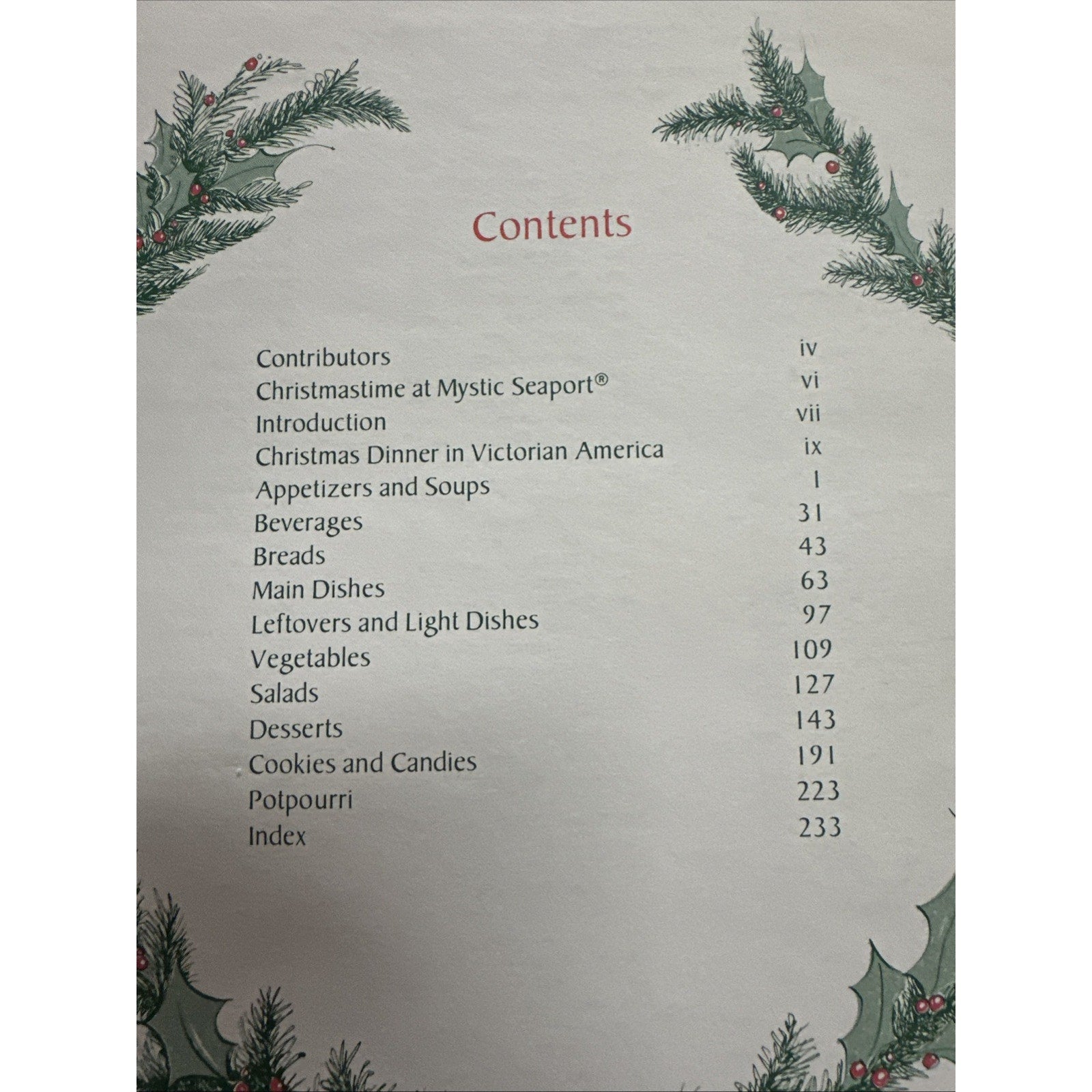 Contents

Contributors iv
Christmastime at Mystic Seaport® vi
Introduction vii
Christmas Dinner in Victorian America ix
Appetizers and Soups 1
Beverages 31
Breads 43
Main Dishes 63
Leftovers and Light Dishes 97
Vegetables 109
Salads 127
Desserts 143
Cookies and Candies 191
Potpourri 223
Index 233